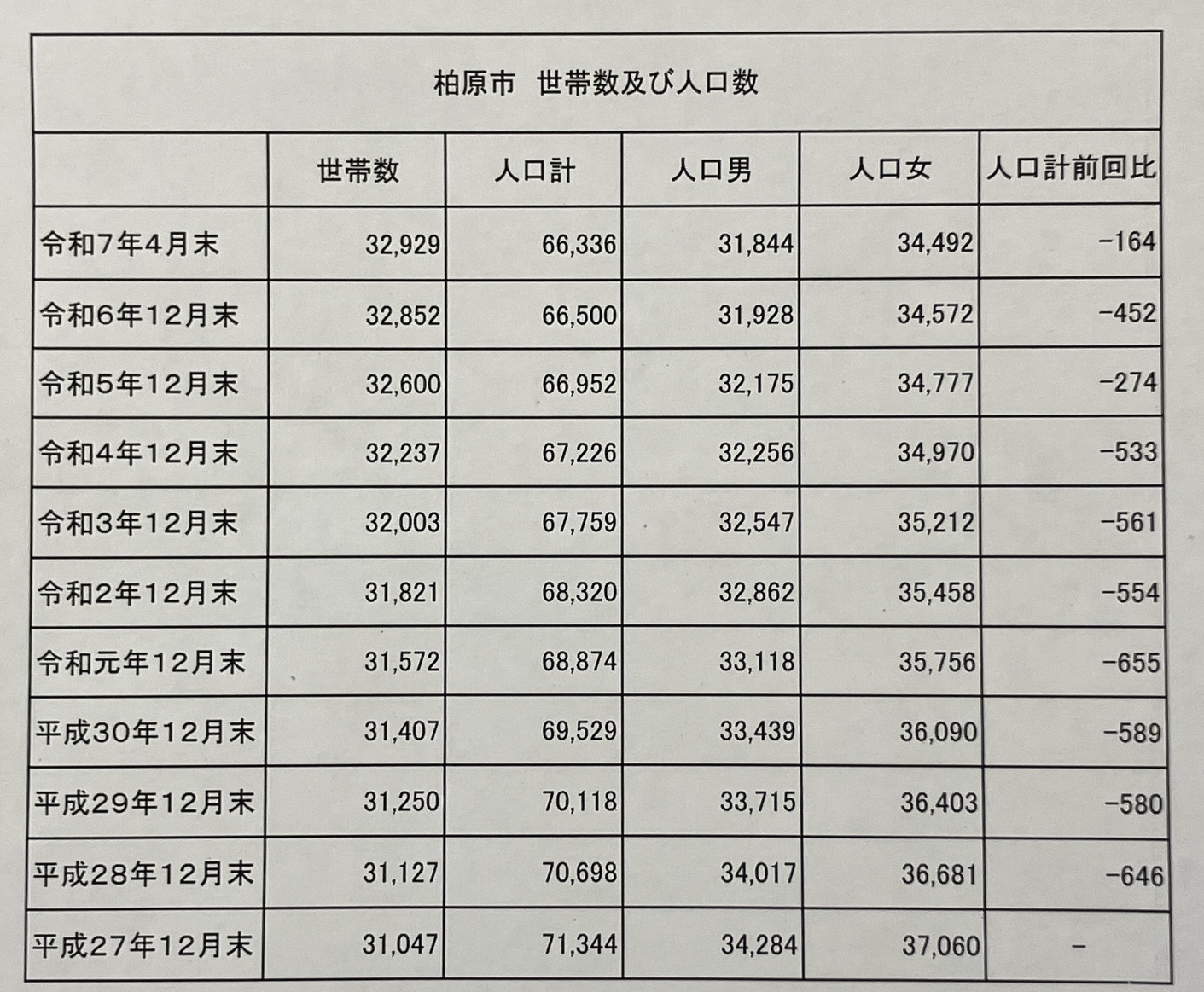 柏原市　世帯数及び人口数

| | 世帯数 | 人口計 | 人口男 | 人口女 | 人口計前回比 |
|---|---|---|---|---|---|
| 令和7年4月末 | 32,929 | 66,336 | 31,844 | 34,492 | -164 |
| 令和6年12月末 | 32,852 | 66,500 | 31,928 | 34,572 | -452 |
| 令和5年12月末 | 32,600 | 66,952 | 32,175 | 34,777 | -274 |
| 令和4年12月末 | 32,237 | 67,226 | 32,256 | 34,970 | -533 |
| 令和3年12月末 | 32,003 | 67,759 | 32,547 | 35,212 | -561 |
| 令和2年12月末 | 31,821 | 68,320 | 32,862 | 35,458 | -554 |
| 令和元年12月末 | 31,572 | 68,874 | 33,118 | 35,756 | -655 |
| 平成30年12月末 | 31,407 | 69,529 | 33,439 | 36,090 | -589 |
| 平成29年12月末 | 31,250 | 70,118 | 33,715 | 36,403 | -580 |
| 平成28年12月末 | 31,127 | 70,698 | 34,017 | 36,681 | -646 |
| 平成27年12月末 | 31,047 | 71,344 | 34,284 | 37,060 | - |